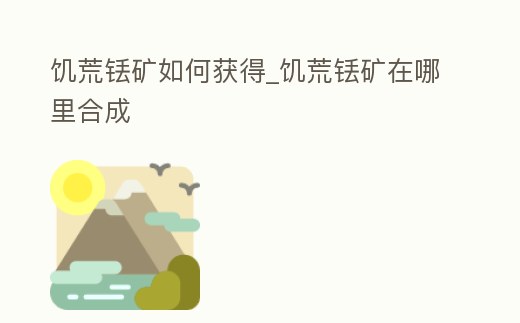 饥荒铥矿如何获得_饥荒铥矿在哪里合成